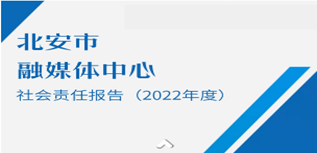 北安市
融媒体中心
社会责任报告（2022年度）